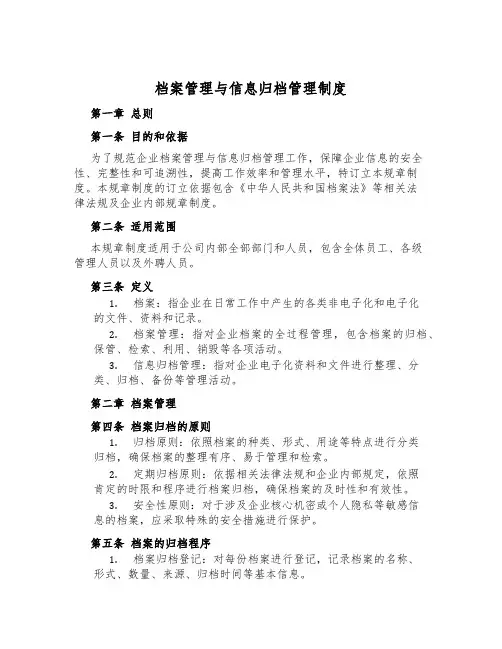 档案管理与信息归档管理制度

第一章 总则

第一条 目的和依据

为了规范企业档案管理与信息归档管理工作，保障企业信息的安全性、完整性和可追溯性，提高工作效率和管理水平，特订立本规章制度。本规章制度的订立依据包含《中华人民共和国档案法》等相关法律法规及企业内部规章制度。

第二条 适用范围

本规章制度适用于公司内部全部部门和人员，包含全体员工、各级管理人员以及外聘人员。

第三条 定义

1. 档案：指企业在日常工作中产生的各类非电子化和电子化的文件、资料和记录。

2. 档案管理：指对企业档案的全过程管理，包含档案的归档、保管、检索、利用、销毁等各项活动。

3. 信息归档管理：指对企业电子化资料和文件进行整理、分类、归档、备份等管理活动。

第二章 档案管理

第四条 档案归档的原则

1. 归档原则：依照档案的种类、形式、用途等特点进行分类归档，确保档案的整理有序、易于管理和检索。

2. 定期归档原则：依据相关法律法规和企业内部规定，依照肯定的时限和程序进行档案归档，确保档案的及时性和有效性。

3. 安全性原则：对于涉及企业核心机密或个人隐私等敏感信息的档案，应采取特殊的安全措施进行保护。

第五条 档案的归档程序

1. 档案归档登记：对每份档案进行登记，记录档案的名称、形式、数量、来源、归档时间等基本信息。